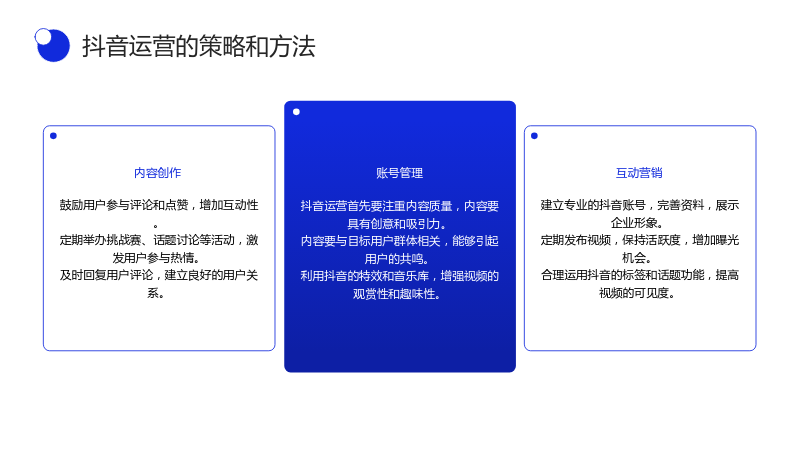 抖音运营的策略和方法

内容创作

鼓励用户参与评论和点赞，增加互动性。

定期举办挑战赛、话题讨论等活动，激发用户参与热情。

及时回复用户评论，建立良好的用户关系。

账号管理

抖音运营首先要注重内容质量，内容要具有创意和吸引力。

内容要与目标用户群体相关，能够引起用户的共鸣。

利用抖音的特效和音乐库，增强视频的观赏性和趣味性。

互动营销

建立专业的抖音账号，完善资料，展示企业形象。

定期发布视频，保持活跃度，增加曝光机会。

合理运用抖音的标签和话题功能，提高视频的可见度。